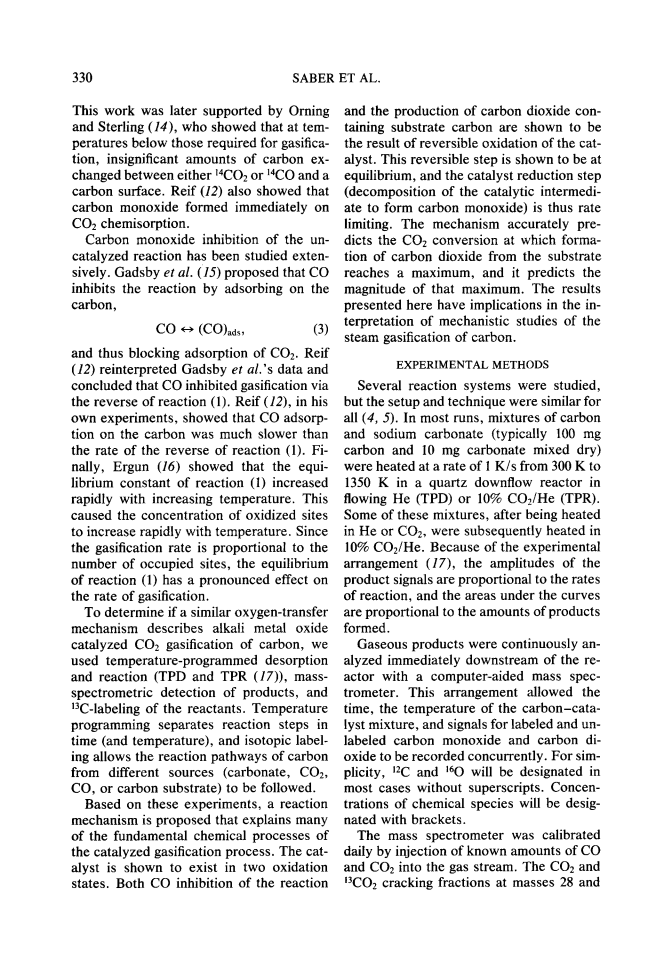 330 SABER ET AL.

This work was later supported by Orning and Sterling (14), who showed that at temperatures below those required for gasification, insignificant amounts of carbon exchanged between either $^{14}CO_2$ or $^{14}CO$ and a carbon surface. Reif (12) also showed that carbon monoxide formed immediately on $CO_2$ chemisorption.

Carbon monoxide inhibition of the uncatalyzed reaction has been studied extensively. Gadsby et al. (15) proposed that CO inhibits the reaction by adsorbing on the carbon,

$CO \leftrightarrow (CO)_{ads}$, (3)

and thus blocking adsorption of $CO_2$. Reif (12) reinterpreted Gadsby et al.'s data and concluded that CO inhibited gasification via the reverse of reaction (1). Reif (12), in his own experiments, showed that CO adsorption on the carbon was much slower than the rate of the reverse of reaction (1). Finally, Ergun (16) showed that the equilibrium constant of reaction (1) increased rapidly with increasing temperature. This caused the concentration of oxidized sites to increase rapidly with temperature. Since the gasification rate is proportional to the number of occupied sites, the equilibrium of reaction (1) has a pronounced effect on the rate of gasification.

To determine if a similar oxygen-transfer mechanism describes alkali metal oxide catalyzed $CO_2$ gasification of carbon, we used temperature-programmed desorption and reaction (TPD and TPR (17)), mass-spectrometric detection of products, and $^{13}C$-labeling of the reactants. Temperature programming separates reaction steps in time (and temperature), and isotopic labeling allows the reaction pathways of carbon from different sources (carbonate, $CO_2$, CO, or carbon substrate) to be followed.

Based on these experiments, a reaction mechanism is proposed that explains many of the fundamental chemical processes of the catalyzed gasification process. The catalyst is shown to exist in two oxidation states. Both CO inhibition of the reaction and the production of carbon dioxide containing substrate carbon are shown to be the result of reversible oxidation of the catalyst. This reversible step is shown to be at equilibrium, and the catalyst reduction step (decomposition of the catalytic intermediate to form carbon monoxide) is thus rate limiting. The mechanism accurately predicts the $CO_2$ conversion at which formation of carbon dioxide from the substrate reaches a maximum, and it predicts the magnitude of that maximum. The results presented here have implications in the interpretation of mechanistic studies of the steam gasification of carbon.

EXPERIMENTAL METHODS

Several reaction systems were studied, but the setup and technique were similar for all (4, 5). In most runs, mixtures of carbon and sodium carbonate (typically 100 mg carbon and 10 mg carbonate mixed dry) were heated at a rate of 1 K/s from 300 K to 1350 K in a quartz downflow reactor in flowing He (TPD) or 10% $CO_2$/He (TPR). Some of these mixtures, after being heated in He or $CO_2$, were subsequently heated in 10% $CO_2$/He. Because of the experimental arrangement (17), the amplitudes of the product signals are proportional to the rates of reaction, and the areas under the curves are proportional to the amounts of products formed.

Gaseous products were continuously analyzed immediately downstream of the reactor with a computer-aided mass spectrometer. This arrangement allowed the time, the temperature of the carbon–catalyst mixture, and signals for labeled and unlabeled carbon monoxide and carbon dioxide to be recorded concurrently. For simplicity, $^{12}C$ and $^{16}O$ will be designated in most cases without superscripts. Concentrations of chemical species will be designated with brackets.

The mass spectrometer was calibrated daily by injection of known amounts of CO and $CO_2$ into the gas stream. The $CO_2$ and $^{13}CO_2$ cracking fractions at masses 28 and